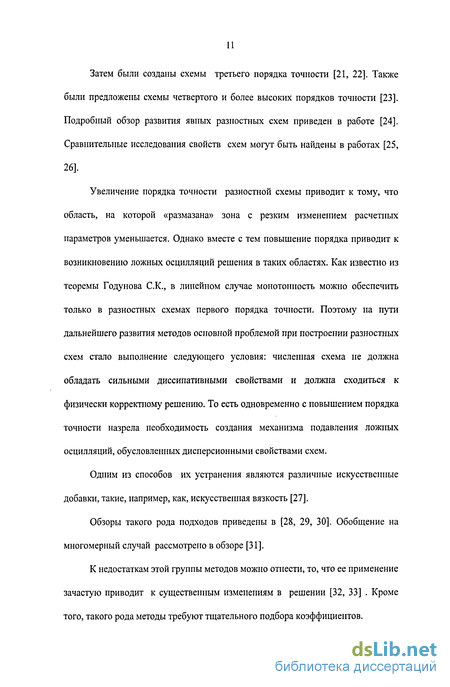 11

Затем были созданы схемы третьего порядка точности [21, 22]. Также были предложены схемы четвертого и более высоких порядков точности [23]. Подробный обзор развития явных разностных схем приведен в работе [24]. Сравнительные исследования свойств схем могут быть найдены в работах [25, 26].

Увеличение порядка точности разностной схемы приводит к тому, что область, на которой «размазана» зона с резким изменением расчетных параметров уменьшается. Однако вместе с тем повышение порядка приводит к возникновению ложных осцилляций решения в таких областях. Как известно из теоремы Годунова С.К., в линейном случае монотонность можно обеспечить только в разностных схемах первого порядка точности. Поэтому на пути дальнейшего развития методов основной проблемой при построении разностных схем стало выполнение следующего условия: численная схема не должна обладать сильными диссипативными свойствами и должна сходиться к физически корректному решению. То есть одновременно с повышением порядка точности назрела необходимость создания механизма подавления ложных осцилляций, обусловленных дисперсионными свойствами схем.

Одним из способов их устранения являются различные искусственные добавки, такие, например, как, искусственная вязкость [27].

Обзоры такого рода подходов приведены в [28, 29, 30]. Обобщение на многомерный случай рассмотрено в обзоре [31].

К недостаткам этой группы методов можно отнести, то, что ее применение зачастую приводит к существенным изменениям в решении [32, 33] . Кроме того, такого рода методы требуют тщательного подбора коэффициентов.

dsLib.net
библиотека диссертаций